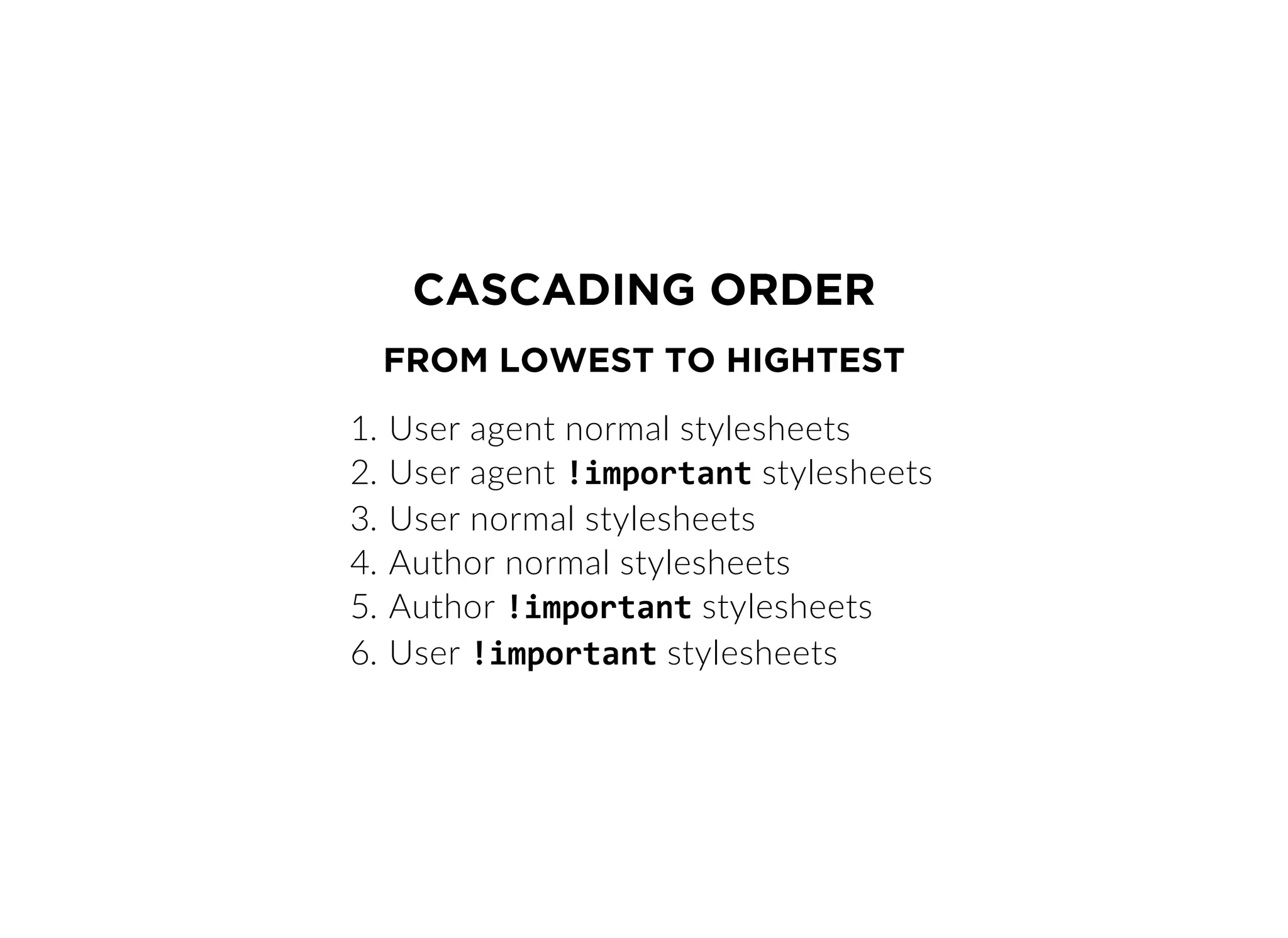 CASCADING ORDER

FROM LOWEST TO HIGHTEST

1. User agent normal stylesheets
2. User agent !important stylesheets
3. User normal stylesheets
4. Author normal stylesheets
5. Author !important stylesheets
6. User !important stylesheets